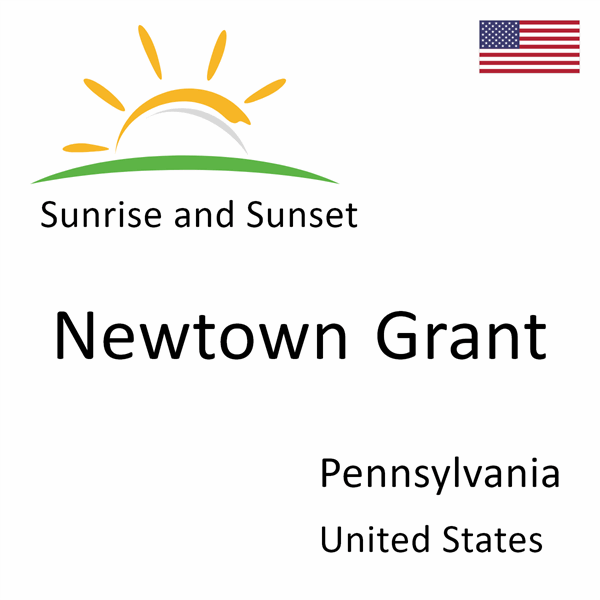 Sunrise and Sunset

Newtown Grant

Pennsylvania
United States